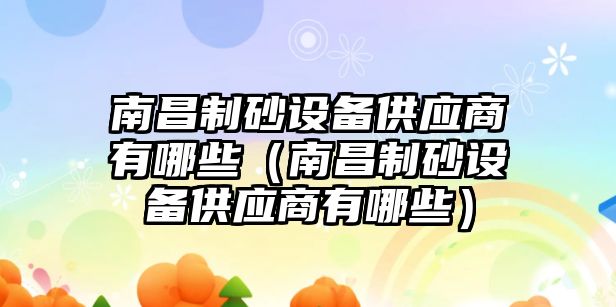 南昌制砂设备供应商有哪些（南昌制砂设备供应商有哪些）